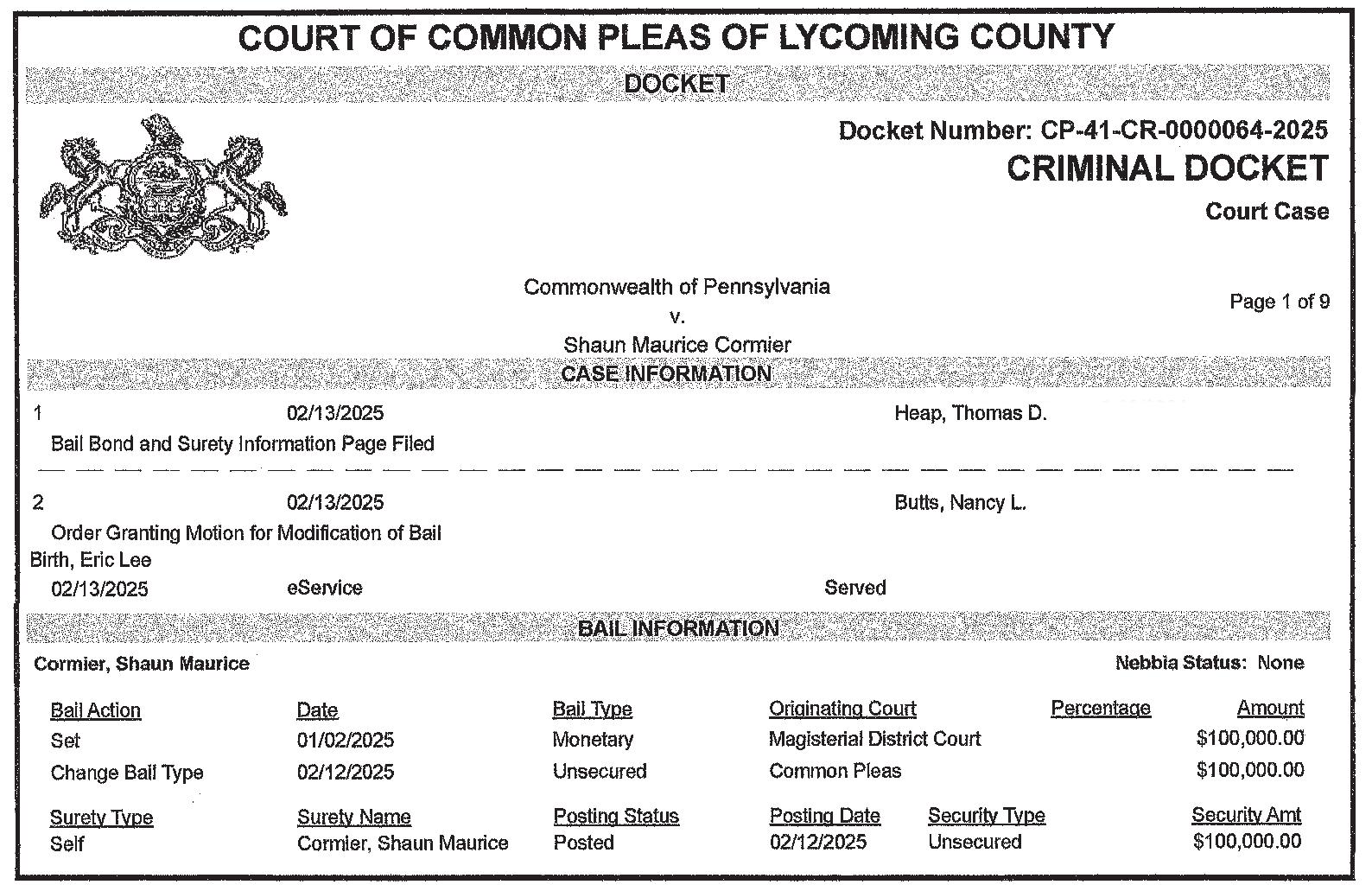 COURT OF COMMON PLEAS OF LYCOMING COUNTY

DOCKET

Docket Number: CP-41-CR-0000064-2025
CRIMINAL DOCKET
Court Case

Commonwealth of Pennsylvania
v.
Shaun Maurice Cormier

Page 1 of 9

CASE INFORMATION

1 02/13/2025 Heap, Thomas D.
Bail Bond and Surety Information Page Filed

2 02/13/2025 Butts, Nancy L.
Order Granting Motion for Modification of Bail
Birth, Eric Lee
02/13/2025 eService Served

BAIL INFORMATION

Cormier, Shaun Maurice

Nebbia Status: None

| Bail Action | Date | Bail Type | Originating Court | Percentage | Amount |
|---|---|---|---|---|---|
| Set | 01/02/2025 | Monetary | Magisterial District Court | | $100,000.00 |
| Change Bail Type | 02/12/2025 | Unsecured | Common Pleas | | $100,000.00 |

| Surety Type | Surety Name | Posting Status | Posting Date | Security Type | Security Amt |
|---|---|---|---|---|---|
| Self | Cormier, Shaun Maurice | Posted | 02/12/2025 | Unsecured | $100,000.00 |